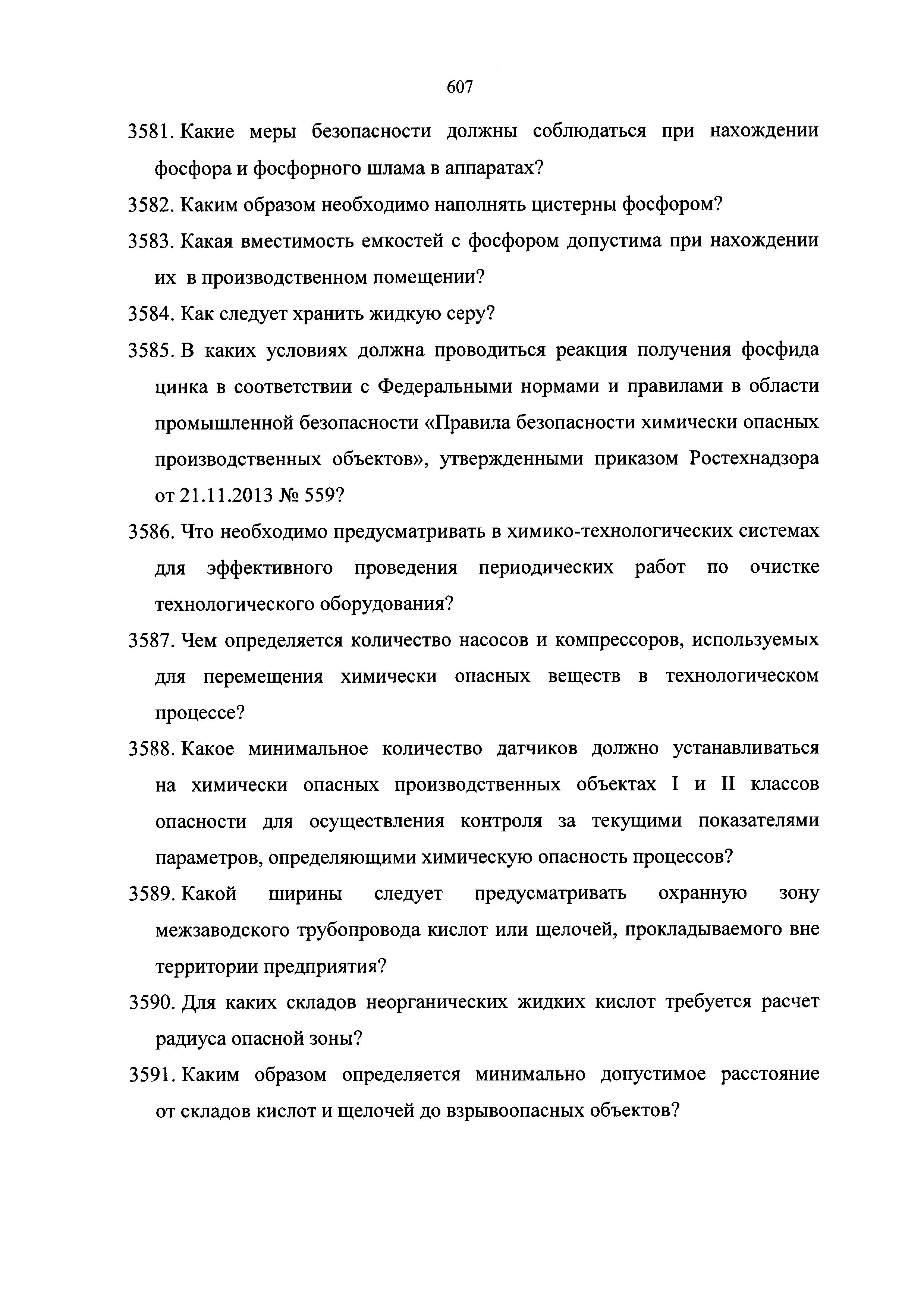 607

3581. Какие меры безопасности должны соблюдаться при нахождении фосфора и фосфорного шлама в аппаратах?

3582. Каким образом необходимо наполнять цистерны фосфором?

3583. Какая вместимость емкостей с фосфором допустима при нахождении их в производственном помещении?

3584. Как следует хранить жидкую серу?

3585. В каких условиях должна проводиться реакция получения фосфида цинка в соответствии с Федеральными нормами и правилами в области промышленной безопасности «Правила безопасности химически опасных производственных объектов», утвержденными приказом Ростехнадзора от 21.11.2013 № 559?

3586. Что необходимо предусматривать в химико-технологических системах для эффективного проведения периодических работ по очистке технологического оборудования?

3587. Чем определяется количество насосов и компрессоров, используемых для перемещения химически опасных веществ в технологическом процессе?

3588. Какое минимальное количество датчиков должно устанавливаться на химически опасных производственных объектах I и II классов опасности для осуществления контроля за текущими показателями параметров, определяющими химическую опасность процессов?

3589. Какой ширины следует предусматривать охранную зону межзаводского трубопровода кислот или щелочей, прокладываемого вне территории предприятия?

3590. Для каких складов неорганических жидких кислот требуется расчет радиуса опасной зоны?

3591. Каким образом определяется минимально допустимое расстояние от складов кислот и щелочей до взрывоопасных объектов?